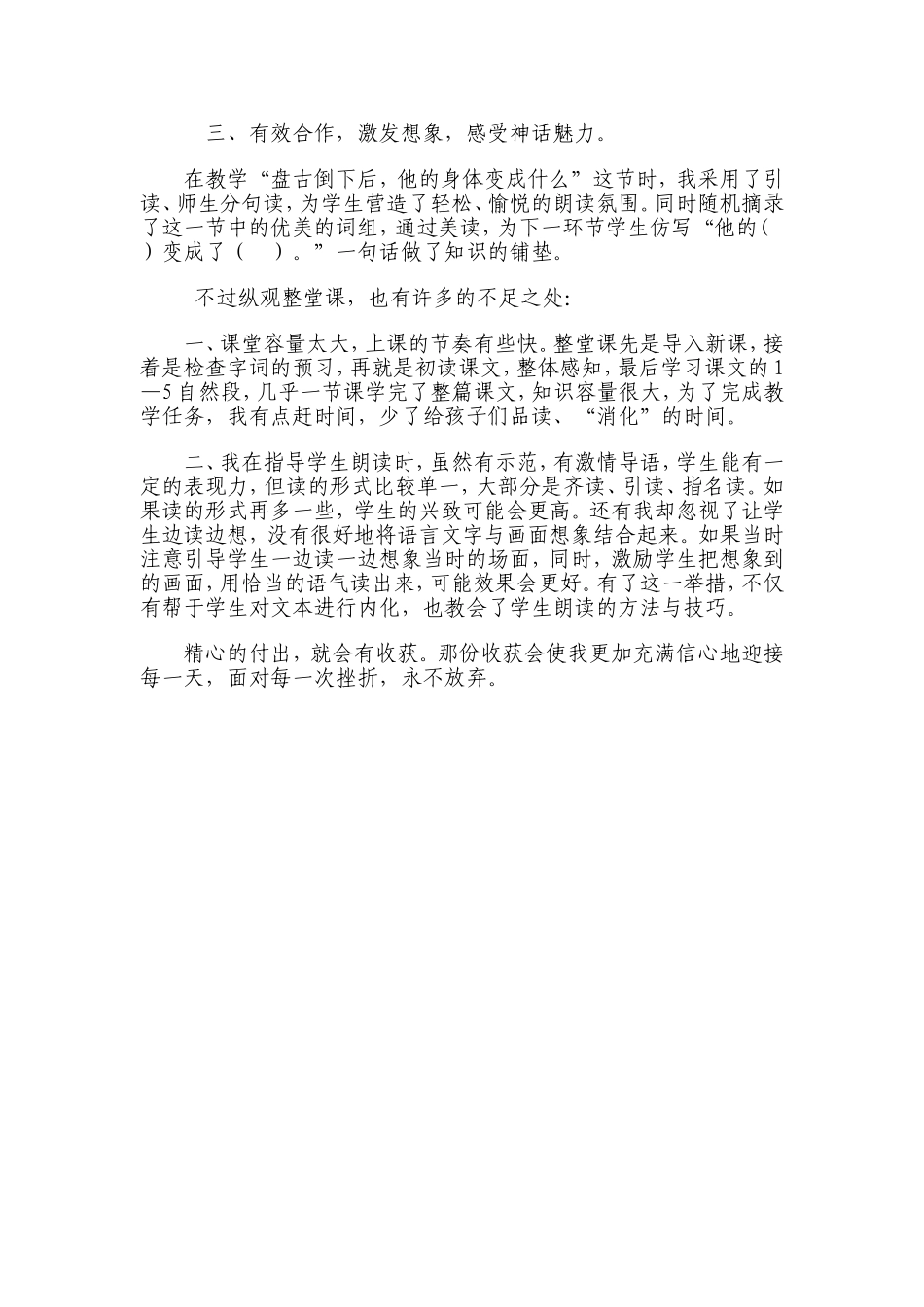 三、有效合作，激发想象，感受神话魅力。

在教学“盘古倒下后，他的身体变成什么”这节时，我采用了引读、师生分句读，为学生营造了轻松、愉悦的朗读氛围。同时随机摘录了这一节中的优美的词组，通过美读，为下一环节学生仿写“他的(　)变成了(　)。”一句话做了知识的铺垫。

不过纵观整堂课，也有许多的不足之处：

一、课堂容量太大，上课的节奏有些快。整堂课先是导入新课，接着是检查字词的预习，再就是初读课文，整体感知，最后学习课文的1—5自然段，几乎一节课学完了整篇课文，知识容量很大，为了完成教学任务，我有点赶时间，少了给孩子们品读、“消化”的时间。

二、我在指导学生朗读时，虽然有示范，有激情导语，学生能有一定的表现力，但读的形式比较单一，大部分是齐读、引读、指名读。如果读的形式再多一些，学生的兴致可能会更高。还有我却忽视了让学生边读边想，没有很好地将语言文字与画面想象结合起来。如果当时注意引导学生一边读一边想象当时的场面，同时，激励学生把想象到的画面，用恰当的语气读出来，可能效果会更好。有了这一举措，不仅有帮于学生对文本进行内化，也教会了学生朗读的方法与技巧。

精心的付出，就会有收获。那份收获会使我更加充满信心地迎接每一天，面对每一次挫折，永不放弃。